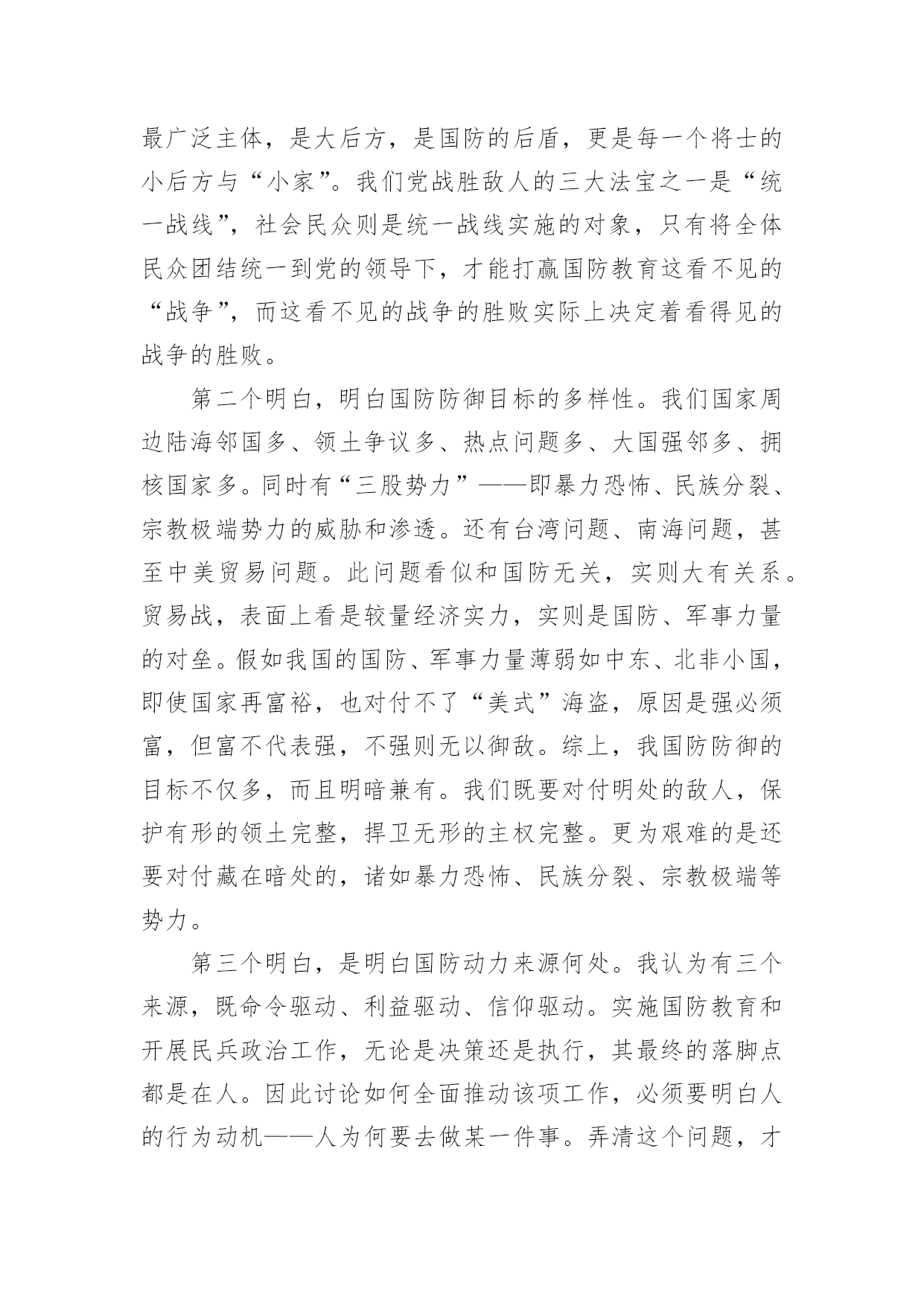 最广泛主体，是大后方，是国防的后盾，更是每一个将士的小后方与“小家”。我们党战胜敌人的三大法宝之一是“统一战线”，社会民众则是统一战线实施的对象，只有将全体民众团结统一到党的领导下，才能打赢国防教育这看不见的“战争”，而这看不见的战争的胜败实际上决定着看得见的战争的胜败。

第二个明白，明白国防防御目标的多样性。我们国家周边陆海邻国多、领土争议多、热点问题多、大国强邻多、拥核国家多。同时有“三股势力”——即暴力恐怖、民族分裂、宗教极端势力的威胁和渗透。还有台湾问题、南海问题，甚至中美贸易问题。此问题看似和国防无关，实则大有关系。贸易战，表面上看是较量经济实力，实则是国防、军事力量的对垒。假如我国的国防、军事力量薄弱如中东、北非小国，即使国家再富裕，也对付不了“美式”海盗，原因是强必须富，但富不代表强，不强则无以御敌。综上，我国防防御的目标不仅多，而且明暗兼有。我们既要对付明处的敌人，保护有形的领土完整，捍卫无形的主权完整。更为艰难的是还要对付藏在暗处的，诸如暴力恐怖、民族分裂、宗教极端等势力。

第三个明白，是明白国防动力来源何处。我认为有三个来源，既命令驱动、利益驱动、信仰驱动。实施国防教育和开展民兵政治工作，无论是决策还是执行，其最终的落脚点都是在人。因此讨论如何全面推动该项工作，必须要明白人的行为动机——人为何要去做某一件事。弄清这个问题，才